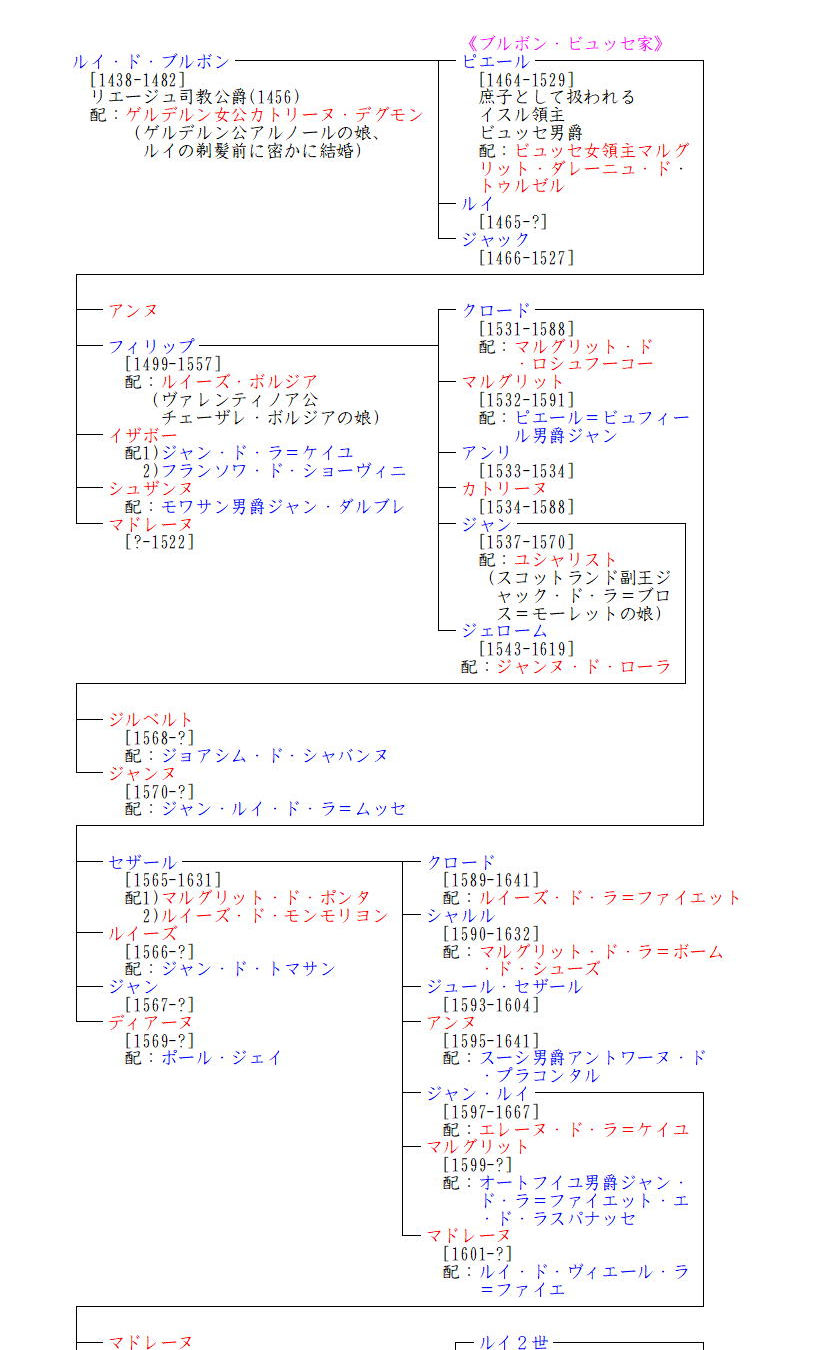 ルイ・ド・ブルボン
[1438-1482]
リエージュ司教公爵(1456)
配：ゲルデルン女公カトリーヌ・デグモン
(ゲルデルン公アルノールの娘、ルイの剃髪前に密かに結婚)

《ブルボン・ビュッセ家》
ピエール
[1464-1529]
庶子として扱われる
イスル領主
ビュッセ男爵
配：ビュッセ女領主マルグリット・ダレーニュ・ド・トゥルゼル
ルイ
[1465-?]
ジャック
[1466-1527]

アンヌ
フィリップ
[1499-1557]
配：ルイーズ・ボルジア
(ヴァレンティノア公チェーザレ・ボルジアの娘)
イザボー
配1)ジャン・ド・ラ＝ケイユ
2)フランソワ・ド・ショーヴィニ
シュザンヌ
配：モワサン男爵ジャン・ダルブレ
マドレーヌ
[?-1522]

クロード
[1531-1588]
配：マルグリット・ド・ロシュフーコー
マルグリット
[1532-1591]
配：ピエール＝ビュフィール男爵ジャン
アンリ
[1533-1534]
カトリーヌ
[1534-1588]
ジャン
[1537-1570]
配：ユシャリスト
(スコットランド副王ジャック・ド・ラ＝ブロス＝モーレットの娘)
ジェローム
[1543-1619]
配：ジャンヌ・ド・ローラ

ジルベルト
[1568-?]
配：ジョアシム・ド・シャバンヌ
ジャンヌ
[1570-?]
配：ジャン・ルイ・ド・ラ＝ムッセ

セザール
[1565-1631]
配1)マルグリット・ド・ポンタ
2)ルイーズ・ド・モンモリヨン
ルイーズ
[1566-?]
配：ジャン・ド・トマサン
ジャン
[1567-?]
ディアーヌ
[1569-?]
配：ポール・ジェイ

クロード
[1589-1641]
配：ルイーズ・ド・ラ＝ファイエット
シャルル
[1590-1632]
配：マルグリット・ド・ラ＝ボーム・ド・シューズ
ジュール・セザール
[1593-1604]
アンヌ
[1595-1641]
配：スーシ男爵アントワーヌ・ド・プラコンタル
ジャン・ルイ
[1597-1667]
配：エレーヌ・ド・ラ＝ケイユ
マルグリット
[1599-?]
配：オートフイユ男爵ジャン・ド・ラ＝ファイエット・エ・ド・ラスパナッセ
マドレーヌ
[1601-?]
配：ルイ・ド・ヴィエール・ラ＝ファイエ

マドレーヌ
ルイ２世